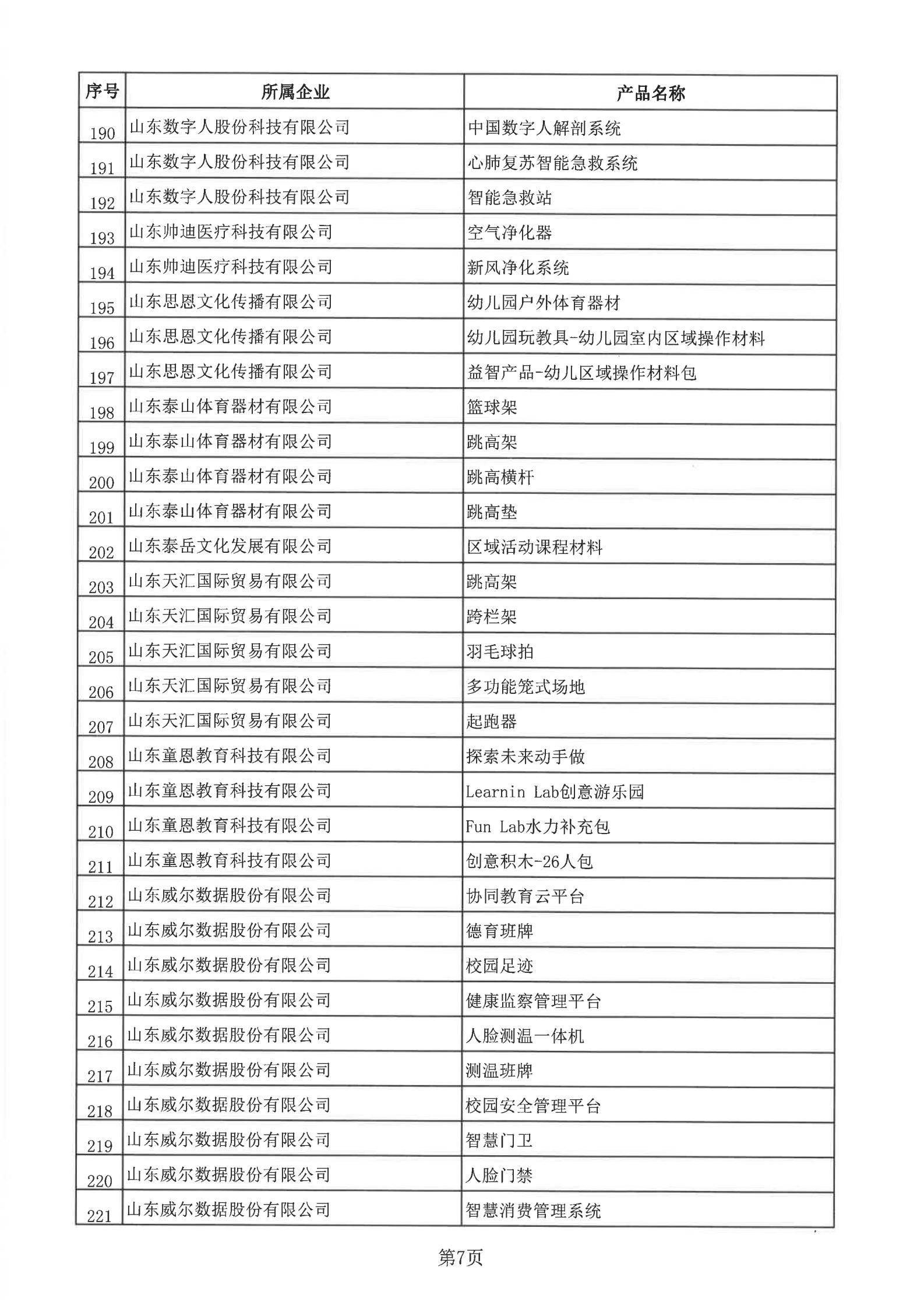 | 序号 | 所属企业 | 产品名称 |
|---|---|---|
| 190 | 山东数字人股份科技有限公司 | 中国数字人解剖系统 |
| 191 | 山东数字人股份科技有限公司 | 心肺复苏智能急救系统 |
| 192 | 山东数字人股份科技有限公司 | 智能急救站 |
| 193 | 山东帅迪医疗科技有限公司 | 空气净化器 |
| 194 | 山东帅迪医疗科技有限公司 | 新风净化系统 |
| 195 | 山东思恩文化传播有限公司 | 幼儿园户外体育器材 |
| 196 | 山东思恩文化传播有限公司 | 幼儿园玩教具-幼儿园室内区域操作材料 |
| 197 | 山东思恩文化传播有限公司 | 益智产品-幼儿区域操作材料包 |
| 198 | 山东泰山体育器材有限公司 | 篮球架 |
| 199 | 山东泰山体育器材有限公司 | 跳高架 |
| 200 | 山东泰山体育器材有限公司 | 跳高横杆 |
| 201 | 山东泰山体育器材有限公司 | 跳高垫 |
| 202 | 山东泰岳文化发展有限公司 | 区域活动课程材料 |
| 203 | 山东天汇国际贸易有限公司 | 跳高架 |
| 204 | 山东天汇国际贸易有限公司 | 跨栏架 |
| 205 | 山东天汇国际贸易有限公司 | 羽毛球拍 |
| 206 | 山东天汇国际贸易有限公司 | 多功能笼式场地 |
| 207 | 山东天汇国际贸易有限公司 | 起跑器 |
| 208 | 山东童恩教育科技有限公司 | 探索未来动手做 |
| 209 | 山东童恩教育科技有限公司 | Learnin Lab创意游乐园 |
| 210 | 山东童恩教育科技有限公司 | Fun Lab水力补充包 |
| 211 | 山东童恩教育科技有限公司 | 创意积木-26人包 |
| 212 | 山东威尔数据股份有限公司 | 协同教育云平台 |
| 213 | 山东威尔数据股份有限公司 | 德育班牌 |
| 214 | 山东威尔数据股份有限公司 | 校园足迹 |
| 215 | 山东威尔数据股份有限公司 | 健康监察管理平台 |
| 216 | 山东威尔数据股份有限公司 | 人脸测温一体机 |
| 217 | 山东威尔数据股份有限公司 | 测温班牌 |
| 218 | 山东威尔数据股份有限公司 | 校园安全管理平台 |
| 219 | 山东威尔数据股份有限公司 | 智慧门卫 |
| 220 | 山东威尔数据股份有限公司 | 人脸门禁 |
| 221 | 山东威尔数据股份有限公司 | 智慧消费管理系统 |

第7页